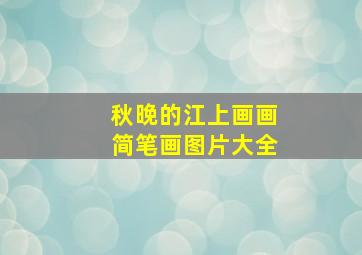 秋晚的江上画画
简笔画图片大全